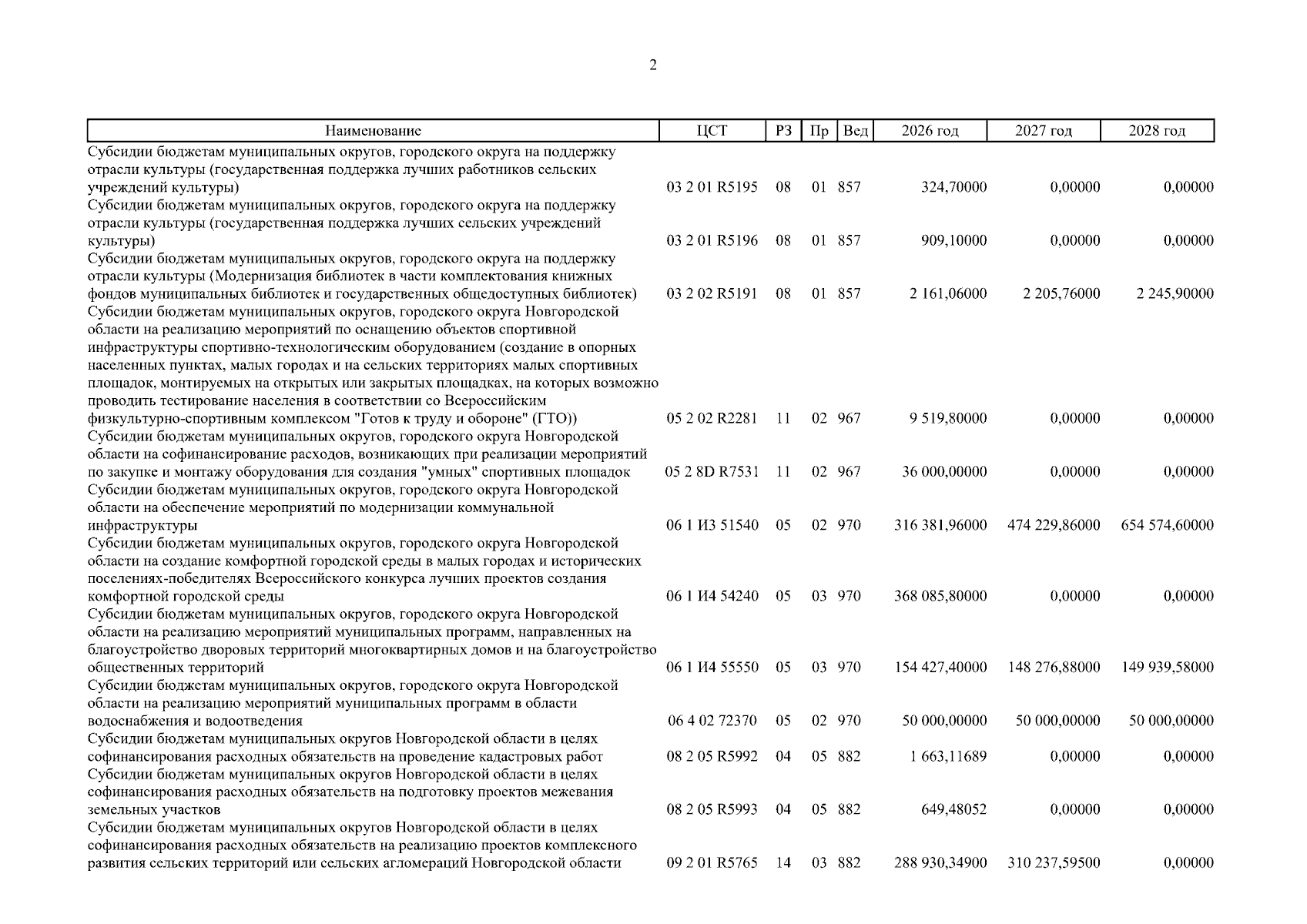 2

| Наименование | ЦСТ | РЗ | Пр | Вед | 2026 год | 2027 год | 2028 год |
|---|---|---|---|---|---|---|---|
| Субсидии бюджетам муниципальных округов, городского округа на поддержку отрасли культуры (государственная поддержка лучших работников сельских учреждений культуры) | 03 2 01 R5195 | 08 | 01 | 857 | 324,70000 | 0,00000 | 0,00000 |
| Субсидии бюджетам муниципальных округов, городского округа на поддержку отрасли культуры (государственная поддержка лучших сельских учреждений культуры) | 03 2 01 R5196 | 08 | 01 | 857 | 909,10000 | 0,00000 | 0,00000 |
| Субсидии бюджетам муниципальных округов, городского округа на поддержку отрасли культуры (Модернизация библиотек в части комплектования книжных фондов муниципальных библиотек и государственных общедоступных библиотек) | 03 2 02 R5191 | 08 | 01 | 857 | 2 161,06000 | 2 205,76000 | 2 245,90000 |
| Субсидии бюджетам муниципальных округов, городского округа Новгородской области на реализацию мероприятий по оснащению объектов спортивной инфраструктуры спортивно-технологическим оборудованием (создание в опорных населенных пунктах, малых городах и на сельских территориях малых спортивных площадок, монтируемых на открытых или закрытых площадках, на которых возможно проводить тестирование населения в соответствии со Всероссийским физкультурно-спортивным комплексом "Готов к труду и обороне" (ГТО)) | 05 2 02 R2281 | 11 | 02 | 967 | 9 519,80000 | 0,00000 | 0,00000 |
| Субсидии бюджетам муниципальных округов, городского округа Новгородской области на софинансирование расходов, возникающих при реализации мероприятий по закупке и монтажу оборудования для создания "умных" спортивных площадок | 05 2 8D R7531 | 11 | 02 | 967 | 36 000,00000 | 0,00000 | 0,00000 |
| Субсидии бюджетам муниципальных округов, городского округа Новгородской области на обеспечение мероприятий по модернизации коммунальной инфраструктуры | 06 1 И3 51540 | 05 | 02 | 970 | 316 381,96000 | 474 229,86000 | 654 574,60000 |
| Субсидии бюджетам муниципальных округов, городского округа Новгородской области на создание комфортной городской среды в малых городах и исторических поселениях-победителях Всероссийского конкурса лучших проектов создания комфортной городской среды | 06 1 И4 54240 | 05 | 03 | 970 | 368 085,80000 | 0,00000 | 0,00000 |
| Субсидии бюджетам муниципальных округов, городского округа Новгородской области на реализацию мероприятий муниципальных программ, направленных на благоустройство дворовых территорий многоквартирных домов и на благоустройство общественных территорий | 06 1 И4 55550 | 05 | 03 | 970 | 154 427,40000 | 148 276,88000 | 149 939,58000 |
| Субсидии бюджетам муниципальных округов, городского округа Новгородской области на реализацию мероприятий муниципальных программ в области водоснабжения и водоотведения | 06 4 02 72370 | 05 | 02 | 970 | 50 000,00000 | 50 000,00000 | 50 000,00000 |
| Субсидии бюджетам муниципальных округов Новгородской области в целях софинансирования расходных обязательств на проведение кадастровых работ | 08 2 05 R5992 | 04 | 05 | 882 | 1 663,11689 | 0,00000 | 0,00000 |
| Субсидии бюджетам муниципальных округов Новгородской области в целях софинансирования расходных обязательств на подготовку проектов межевания земельных участков | 08 2 05 R5993 | 04 | 05 | 882 | 649,48052 | 0,00000 | 0,00000 |
| Субсидии бюджетам муниципальных округов Новгородской области в целях софинансирования расходных обязательств на реализацию проектов комплексного развития сельских территорий или сельских агломераций Новгородской области | 09 2 01 R5765 | 14 | 03 | 882 | 288 930,34900 | 310 237,59500 | 0,00000 |